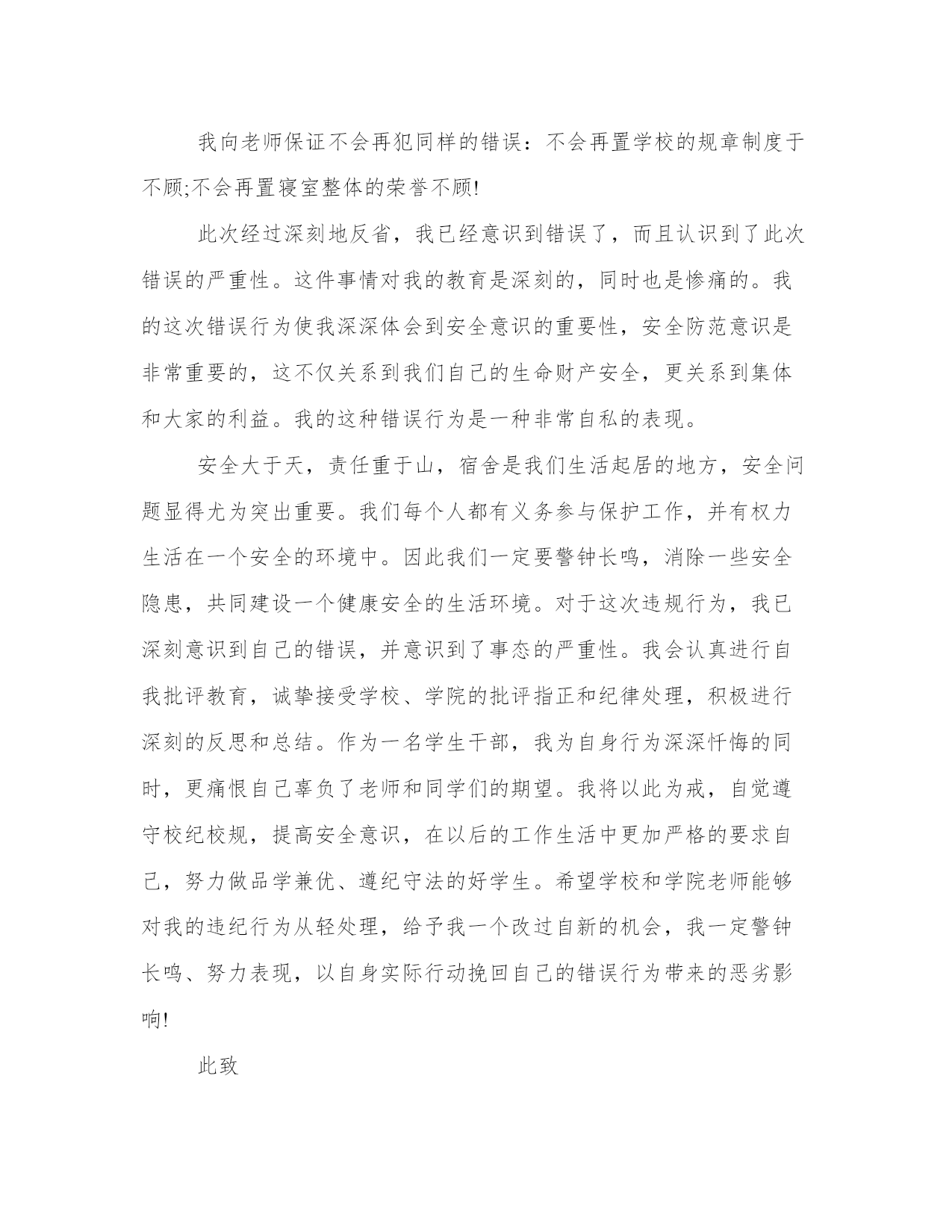 我向老师保证不会再犯同样的错误：不会再置学校的规章制度于不顾;不会再置寝室整体的荣誉不顾!

此次经过深刻地反省，我已经意识到错误了，而且认识到了此次错误的严重性。这件事情对我的教育是深刻的，同时也是惨痛的。我的这次错误行为使我深深体会到安全意识的重要性，安全防范意识是非常重要的，这不仅关系到我们自己的生命财产安全，更关系到集体和大家的利益。我的这种错误行为是一种非常自私的表现。

安全大于天，责任重于山，宿舍是我们生活起居的地方，安全问题显得尤为突出重要。我们每个人都有义务参与保护工作，并有权力生活在一个安全的环境中。因此我们一定要警钟长鸣，消除一些安全隐患，共同建设一个健康安全的生活环境。对于这次违规行为，我已深刻意识到自己的错误，并意识到了事态的严重性。我会认真进行自我批评教育，诚挚接受学校、学院的批评指正和纪律处理，积极进行深刻的反思和总结。作为一名学生干部，我为自身行为深深忏悔的同时，更痛恨自己辜负了老师和同学们的期望。我将以此为戒，自觉遵守校纪校规，提高安全意识，在以后的工作生活中更加严格的要求自己，努力做品学兼优、遵纪守法的好学生。希望学校和学院老师能够对我的违纪行为从轻处理，给予我一个改过自新的机会，我一定警钟长鸣、努力表现，以自身实际行动挽回自己的错误行为带来的恶劣影响!

此致